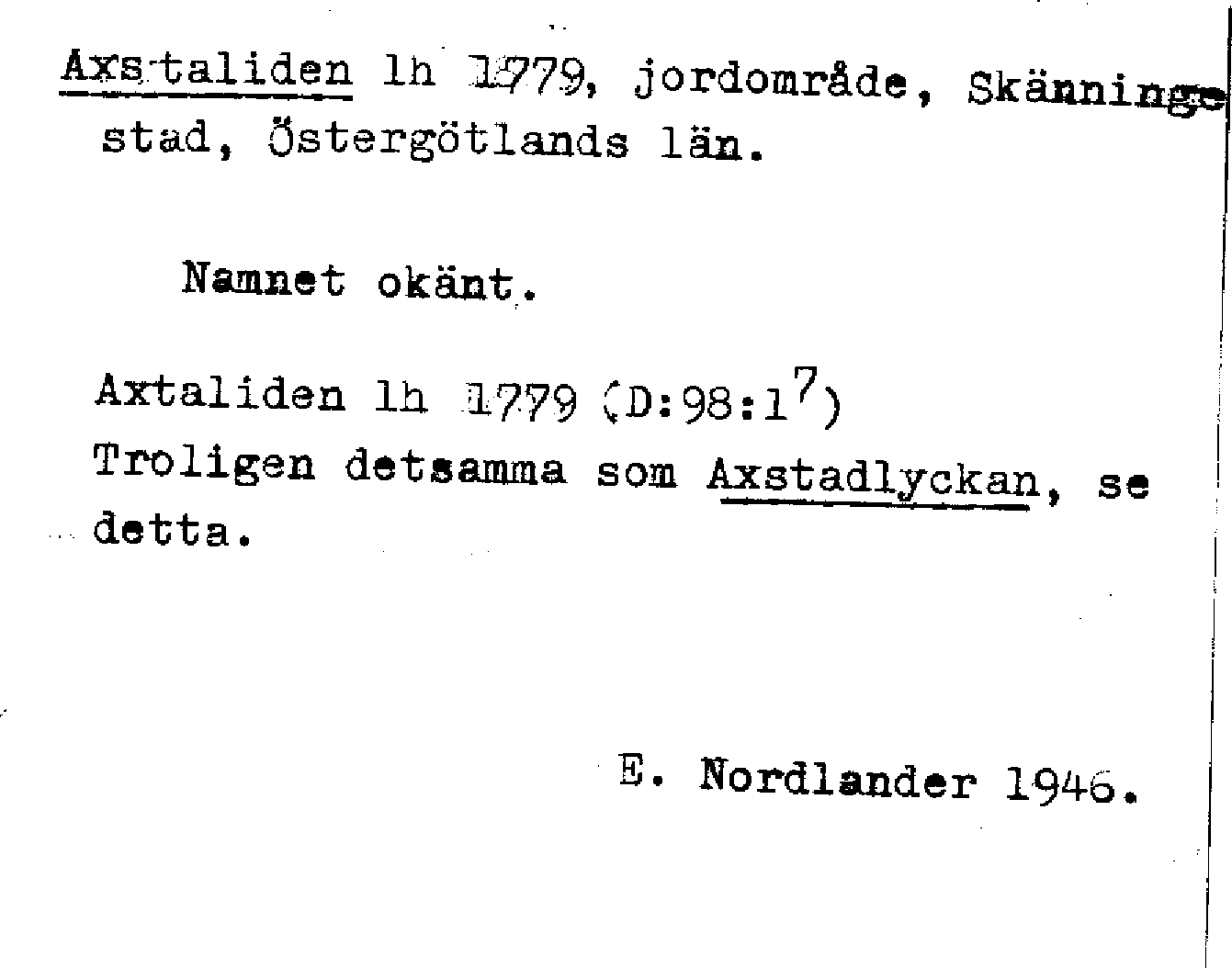 Axstaliden lh 1779, jordområde, Skänninge stad, Östergötlands län.

Namnet okänt.

Axtaliden lh 1779 (D:98:1$^7$)
Troligen detsamma som Axstadlyckan, se detta.

E. Nordlander 1946.